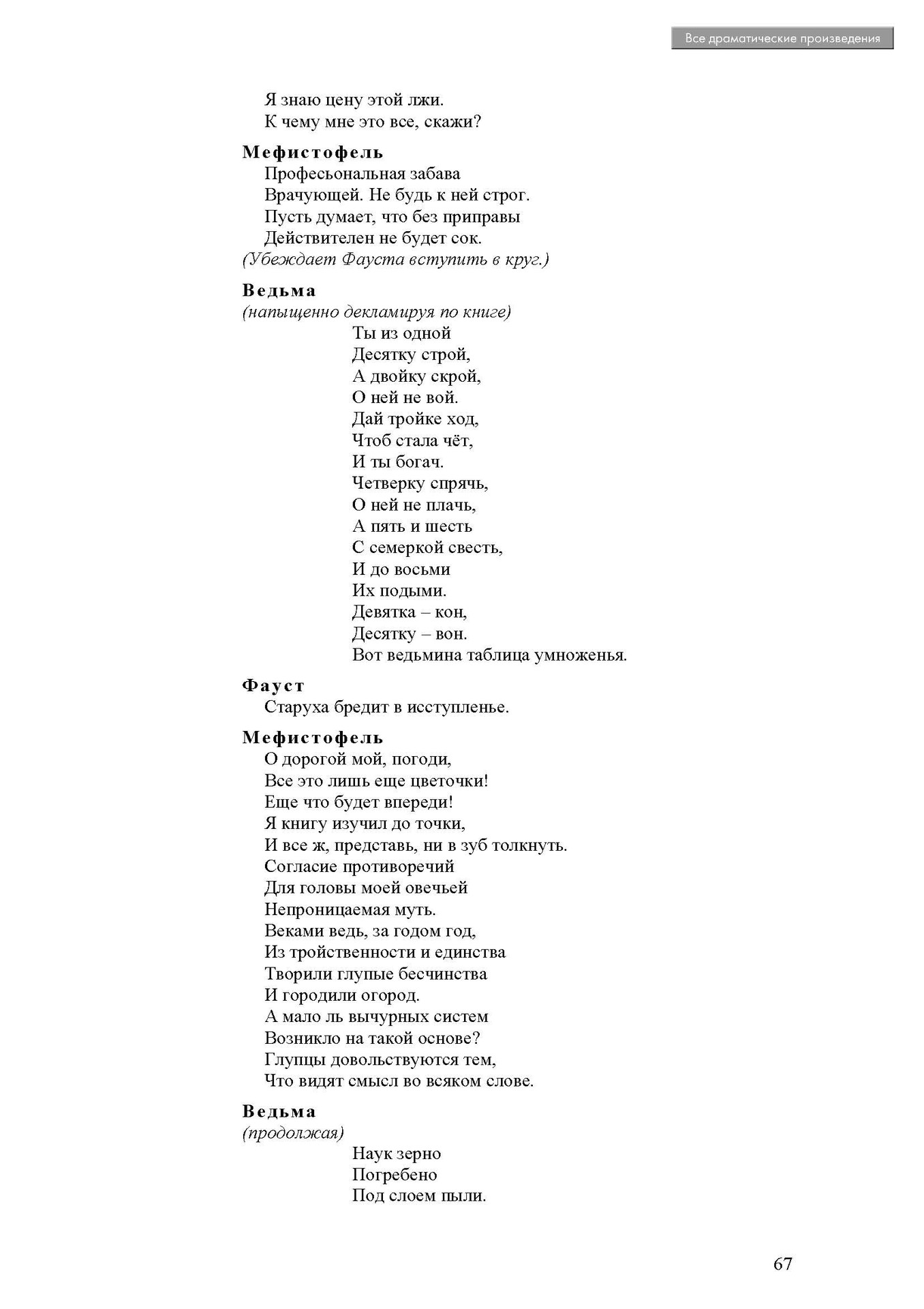 Все драматические произведения

Я знаю цену этой лжи.
К чему мне это все, скажи?

Мефистофель
Професьональная забава
Врачующей. Не будь к ней строг.
Пусть думает, что без приправы
Действителен не будет сок.
(Убеждает Фауста вступить в круг.)

Ведьма
(напыщенно декламируя по книге)
Ты из одной
Десятку строй,
А двойку скрой,
О ней не вой.
Дай тройке ход,
Чтоб стала чёт,
И ты богач.
Четверку спрячь,
О ней не плачь,
А пять и шесть
С семеркой свесть,
И до восьми
Их подыми.
Девятка – кон,
Десятку – вон.
Вот ведьмина таблица умноженья.

Фауст
Старуха бредит в исступленье.

Мефистофель
О дорогой мой, погоди,
Все это лишь еще цветочки!
Еще что будет впереди!
Я книгу изучил до точки,
И все ж, представь, ни в зуб толкнуть.
Согласие противоречий
Для головы моей овечьей
Непроницаемая муть.
Веками ведь, за годом год,
Из тройственности и единства
Творили глупые бесчинства
И городили огород.
А мало ль вычурных систем
Возникло на такой основе?
Глупцы довольствуются тем,
Что видят смысл во всяком слове.

Ведьма
(продолжая)
Наук зерно
Погребено
Под слоем пыли.

67